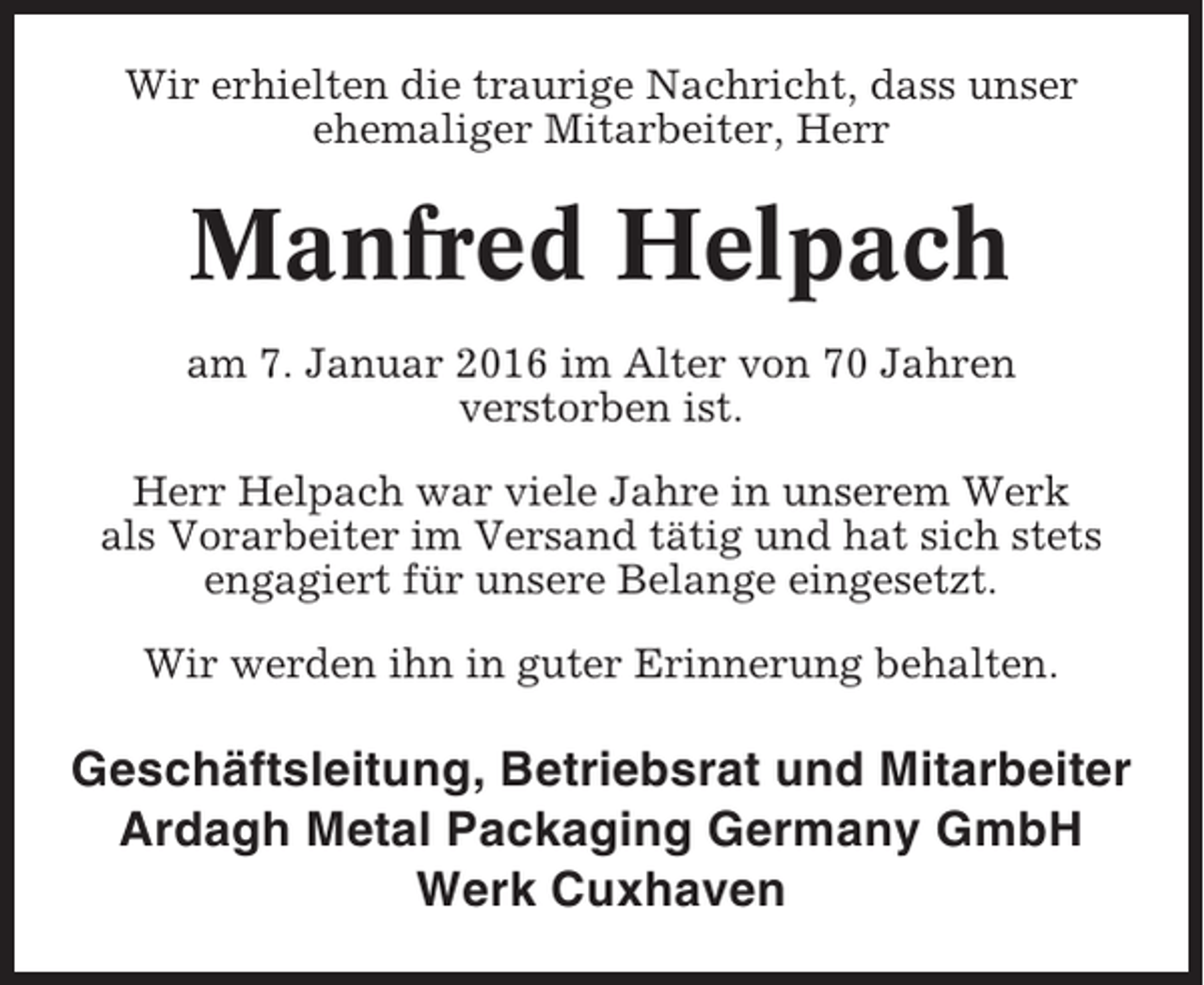 Wir erhielten die traurige Nachricht, dass unser ehemaliger Mitarbeiter, Herr

Manfred Helpach

am 7. Januar 2016 im Alter von 70 Jahren verstorben ist.

Herr Helpach war viele Jahre in unserem Werk als Vorarbeiter im Versand tätig und hat sich stets engagiert für unsere Belange eingesetzt.

Wir werden ihn in guter Erinnerung behalten.

Geschäftsleitung, Betriebsrat und Mitarbeiter
Ardagh Metal Packaging Germany GmbH
Werk Cuxhaven